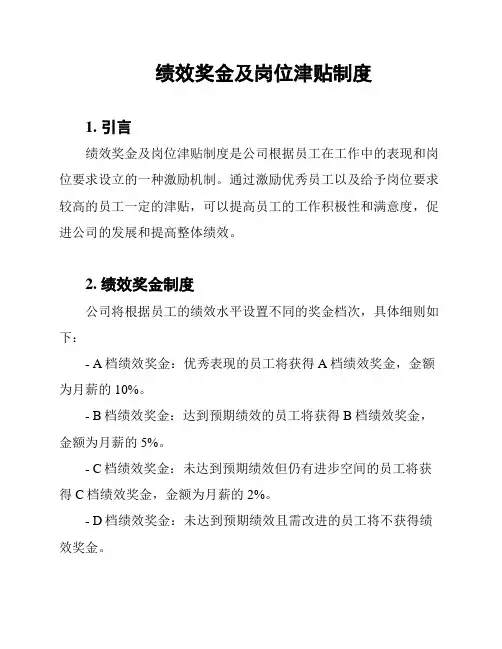 绩效奖金及岗位津贴制度

1. 引言

绩效奖金及岗位津贴制度是公司根据员工在工作中的表现和岗位要求设立的一种激励机制。通过激励优秀员工以及给予岗位要求较高的员工一定的津贴，可以提高员工的工作积极性和满意度，促进公司的发展和提高整体绩效。

2. 绩效奖金制度

公司将根据员工的绩效水平设置不同的奖金档次，具体细则如下：

- A 档绩效奖金：优秀表现的员工将获得 A 档绩效奖金，金额为月薪的 10%。

- B 档绩效奖金：达到预期绩效的员工将获得 B 档绩效奖金，金额为月薪的 5%。

- C 档绩效奖金：未达到预期绩效但仍有进步空间的员工将获得 C 档绩效奖金，金额为月薪的 2%。

- D 档绩效奖金：未达到预期绩效且需改进的员工将不获得绩效奖金。